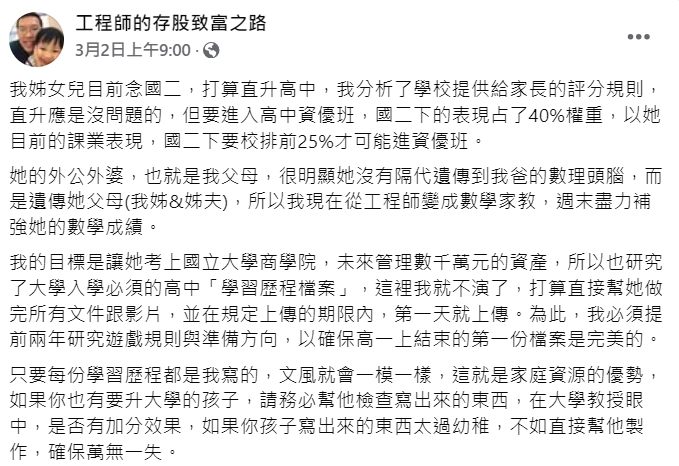 工程師的存股致富之路
3月2日上午9:00 ·

我姊女兒目前念國二，打算直升高中，我分析了學校提供給家長的評分規則，直升應是沒問題的，但要進入高中資優班，國二下的表現占了40%權重，以她目前的課業表現，國二下要校排前25%才可能進資優班。

她的外公外婆，也就是我父母，很明顯她沒有隔代遺傳到我爸的數理頭腦，而是遺傳她父母(我姊&姊夫)，所以我現在從工程師變成數學家教，週末盡力補強她的數學成績。

我的目標是讓她考上國立大學商學院，未來管理數千萬元的資產，所以也研究了大學入學必須的高中「學習歷程檔案」，這裡我就不演了，打算直接幫她做完所有文件跟影片，並在規定上傳的期限內，第一天就上傳。為此，我必須提前兩年研究遊戲規則與準備方向，以確保高一上結束的第一份檔案是完美的。

只要每份學習歷程都是我寫的，文風就會一模一樣，這就是家庭資源的優勢，如果你也有要升大學的孩子，請務必幫他檢查寫出來的東西，在大學教授眼中，是否有加分效果，如果你孩子寫出來的東西太過幼稚，不如直接幫他製作，確保萬無一失。